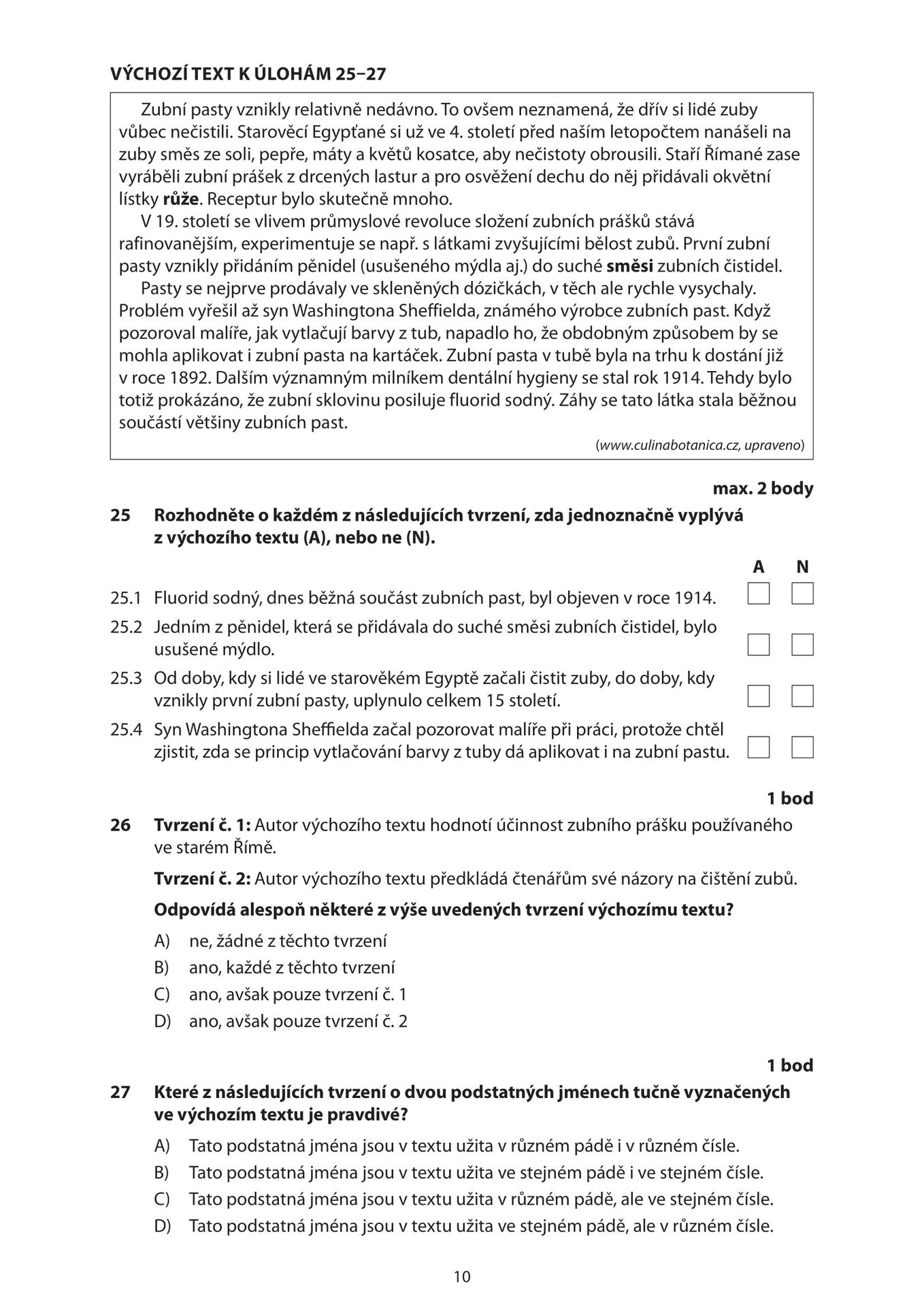 VÝCHOZÍ TEXT K ÚLOHÁM 25–27

Zubní pasty vznikly relativně nedávno. To ovšem neznamená, že dřív si lidé zuby vůbec nečistili. Starověcí Egypťané si už ve 4. století před naším letopočtem nanášeli na zuby směs ze soli, pepře, máty a květů kosatce, aby nečistoty obrousili. Staří Římané zase vyráběli zubní prášek z drcených lastur a pro osvěžení dechu do něj přidávali okvětní lístky růže. Receptur bylo skutečně mnoho.

V 19. století se vlivem průmyslové revoluce složení zubních prášků stává rafinovanějším, experimentuje se např. s látkami zvyšujícími bělost zubů. První zubní pasty vznikly přidáním pěnidel (usušeného mýdla aj.) do suché směsi zubních čistidel.

Pasty se nejprve prodávaly ve skleněných dózičkách, v těch ale rychle vysychaly. Problém vyřešil až syn Washingtona Sheffielda, známého výrobce zubních past. Když pozoroval malíře, jak vytlačují barvy z tub, napadlo ho, že obdobným způsobem by se mohla aplikovat i zubní pasta na kartáček. Zubní pasta v tubě byla na trhu k dostání již v roce 1892. Dalším významným milníkem dentální hygieny se stal rok 1914. Tehdy bylo totiž prokázáno, že zubní sklovinu posiluje fluorid sodný. Záhy se tato látka stala běžnou součástí většiny zubních past.

(www.culinabotanica.cz, upraveno)

max. 2 body

25 Rozhodněte o každém z následujících tvrzení, zda jednoznačně vyplývá z výchozího textu (A), nebo ne (N).

A N

25.1 Fluorid sodný, dnes běžná součást zubních past, byl objeven v roce 1914. ☐ ☐

25.2 Jedním z pěnidel, která se přidávala do suché směsi zubních čistidel, bylo usušené mýdlo. ☐ ☐

25.3 Od doby, kdy si lidé ve starověkém Egyptě začali čistit zuby, do doby, kdy vznikly první zubní pasty, uplynulo celkem 15 století. ☐ ☐

25.4 Syn Washingtona Sheffielda začal pozorovat malíře při práci, protože chtěl zjistit, zda se princip vytlačování barvy z tuby dá aplikovat i na zubní pastu. ☐ ☐

1 bod

26 Tvrzení č. 1: Autor výchozího textu hodnotí účinnost zubního prášku používaného ve starém Římě.

Tvrzení č. 2: Autor výchozího textu předkládá čtenářům své názory na čištění zubů.

Odpovídá alespoň některé z výše uvedených tvrzení výchozímu textu?

A) ne, žádné z těchto tvrzení

B) ano, každé z těchto tvrzení

C) ano, avšak pouze tvrzení č. 1

D) ano, avšak pouze tvrzení č. 2

1 bod

27 Které z následujících tvrzení o dvou podstatných jménech tučně vyznačených ve výchozím textu je pravdivé?

A) Tato podstatná jména jsou v textu užita v různém pádě i v různém čísle.

B) Tato podstatná jména jsou v textu užita ve stejném pádě i ve stejném čísle.

C) Tato podstatná jména jsou v textu užita v různém pádě, ale ve stejném čísle.

D) Tato podstatná jména jsou v textu užita ve stejném pádě, ale v různém čísle.

10